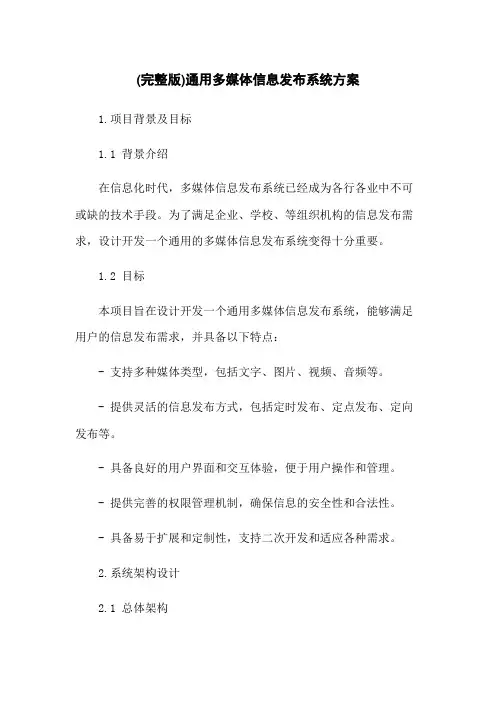 (完整版)通用多媒体信息发布系统方案

1.项目背景及目标

1.1 背景介绍

在信息化时代，多媒体信息发布系统已经成为各行各业中不可或缺的技术手段。为了满足企业、学校、等组织机构的信息发布需求，设计开发一个通用的多媒体信息发布系统变得十分重要。

1.2 目标

本项目旨在设计开发一个通用多媒体信息发布系统，能够满足用户的信息发布需求，并具备以下特点：

- 支持多种媒体类型，包括文字、图片、视频、音频等。

- 提供灵活的信息发布方式，包括定时发布、定点发布、定向发布等。

- 具备良好的用户界面和交互体验，便于用户操作和管理。

- 提供完善的权限管理机制，确保信息的安全性和合法性。

- 具备易于扩展和定制性，支持二次开发和适应各种需求。

2.系统架构设计

2.1 总体架构